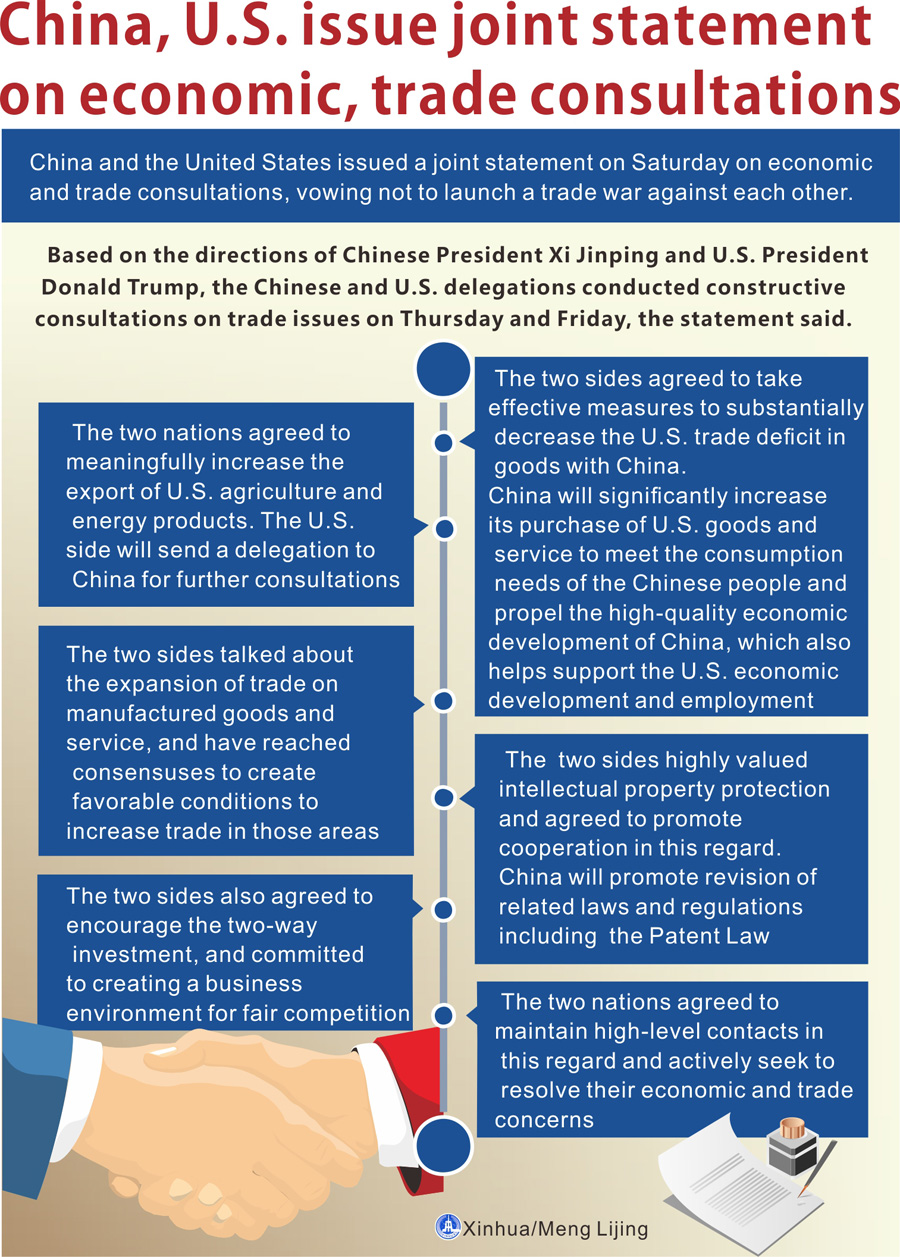 China, U.S. issue joint statement on economic, trade consultations

China and the United States issued a joint statement on Saturday on economic and trade consultations, vowing not to launch a trade war against each other.

Based on the directions of Chinese President Xi Jinping and U.S. President Donald Trump, the Chinese and U.S. delegations conducted constructive consultations on trade issues on Thursday and Friday, the statement said.

The two sides agreed to take effective measures to substantially decrease the U.S. trade deficit in goods with China. China will significantly increase its purchase of U.S. goods and service to meet the consumption needs of the Chinese people and propel the high-quality economic development of China, which also helps support the U.S. economic development and employment

The two nations agreed to meaningfully increase the export of U.S. agriculture and energy products. The U.S. side will send a delegation to China for further consultations

The two sides talked about the expansion of trade on manufactured goods and service, and have reached consensuses to create favorable conditions to increase trade in those areas

The two sides highly valued intellectual property protection and agreed to promote cooperation in this regard. China will promote revision of related laws and regulations including the Patent Law

The two sides also agreed to encourage the two-way investment, and committed to creating a business environment for fair competition

The two nations agreed to maintain high-level contacts in this regard and actively seek to resolve their economic and trade concerns

Xinhua/Meng Lijing